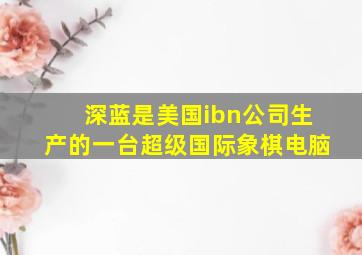 深蓝是美国ibn公司生产的一台超级国际象棋电脑